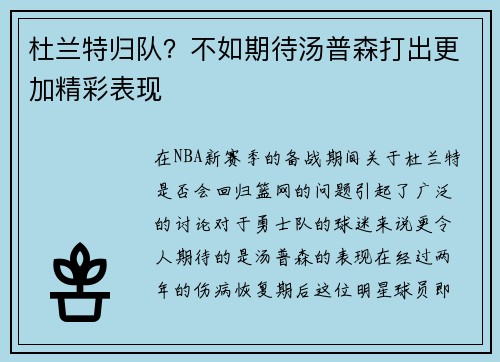 杜兰特归队？不如期待汤普森打出更加精彩表现

在NBA新赛季的备战期间关于杜兰特是否会回归篮网的问题引起了广泛的讨论对于勇士队的球迷来说更令人期待的是汤普森的表现在经过两年的伤病恢复期后这位明星球员即